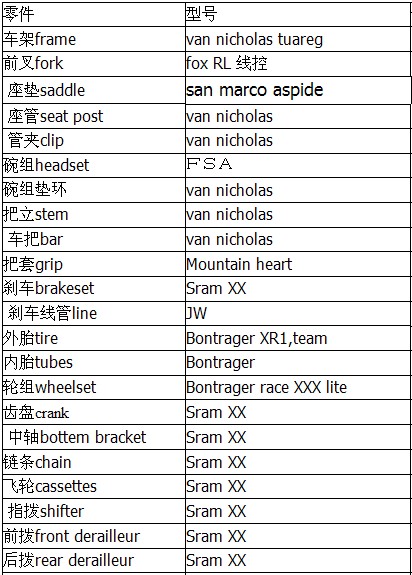 | 零件 | 型号 |
|---|---|
| 车架frame | van nicholas tuareg |
| 前叉fork | fox RL 线控 |
| 座垫saddle | san marco aspide |
| 座管seat post | van nicholas |
| 管夹clip | van nicholas |
| 碗组headset | FSA |
| 碗组垫环 | van nicholas |
| 把立stem | van nicholas |
| 车把bar | van nicholas |
| 把套grip | Mountain heart |
| 刹车brakeset | Sram XX |
| 刹车线管line | JW |
| 外胎tire | Bontrager XR1,team |
| 内胎tubes | Bontrager |
| 轮组wheelset | Bontrager race XXX lite |
| 齿盘crank | Sram XX |
| 中轴bottem bracket | Sram XX |
| 链条chain | Sram XX |
| 飞轮cassettes | Sram XX |
| 指拨shifter | Sram XX |
| 前拨front derailleur | Sram XX |
| 后拨rear derailleur | Sram XX |